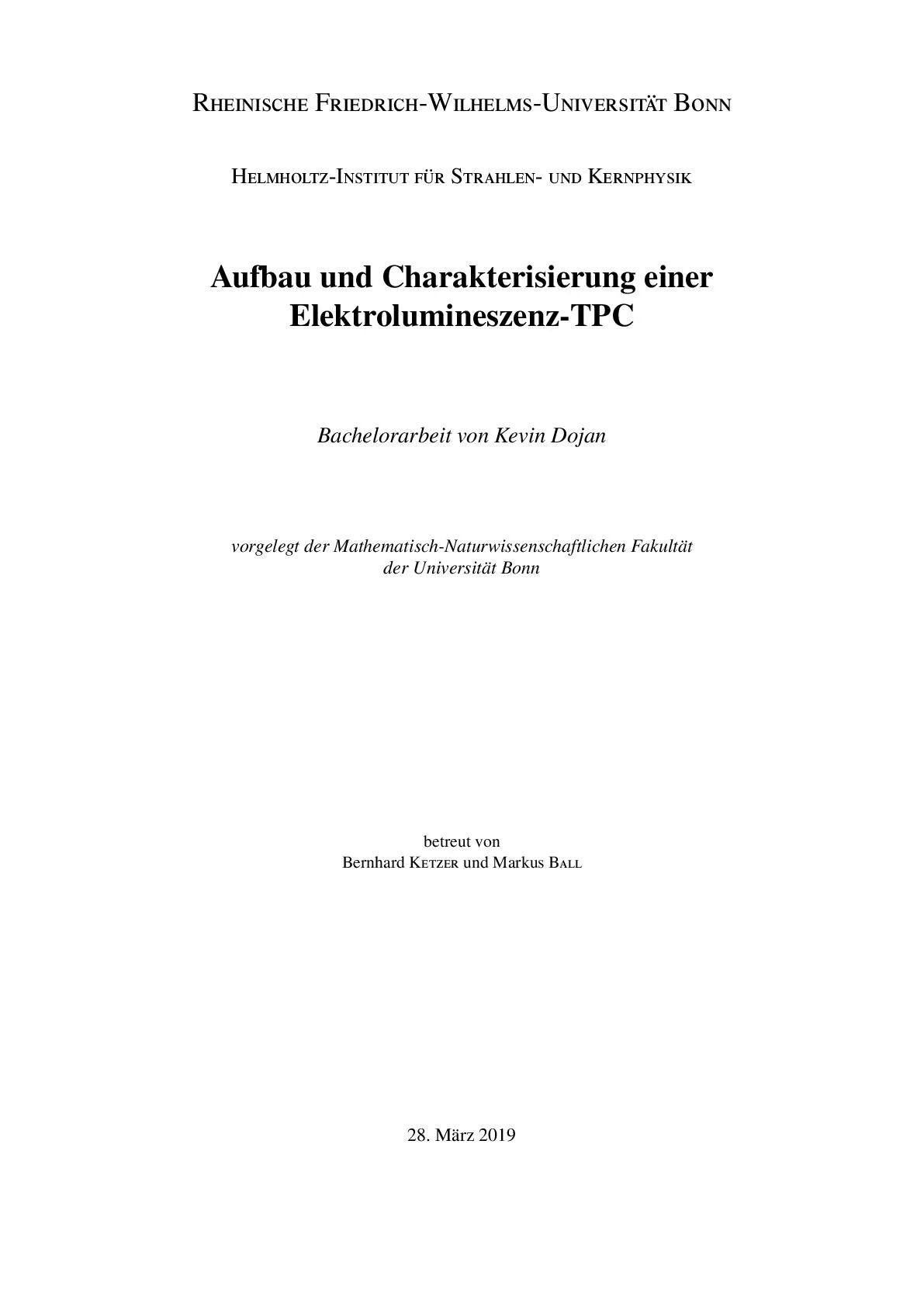 Rheinische Friedrich-Wilhelms-Universität Bonn

Helmholtz-Institut für Strahlen- und Kernphysik

Aufbau und Charakterisierung einer Elektrolumineszenz-TPC

Bachelorarbeit von Kevin Dojan

vorgelegt der Mathematisch-Naturwissenschaftlichen Fakultät der Universität Bonn

betreut von
Bernhard Ketzer und Markus Ball

28. März 2019